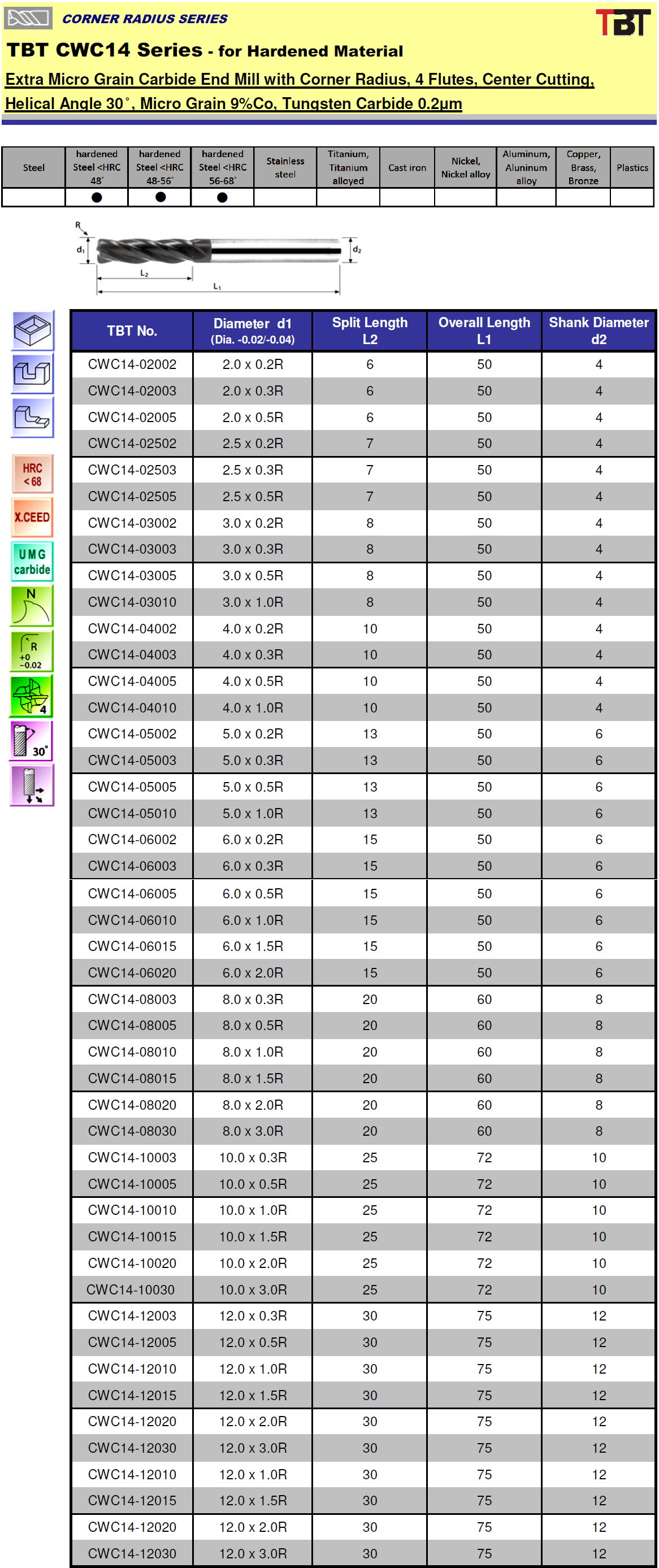 CORNER RADIUS SERIES

TBT

TBT CWC14 Series - for Hardened Material

Extra Micro Grain Carbide End Mill with Corner Radius, 4 Flutes, Center Cutting, Helical Angle 30˚, Micro Grain 9%Co, Tungsten Carbide 0.2μm

| Steel | hardened Steel <HRC 48˚ | hardened Steel <HRC 48-56˚ | hardened Steel <HRC 56-68˚ | Stainless steel | Titanium, Titanium alloyed | Cast iron | Nickel, Nickel alloy | Aluminum, Aluninum alloy | Copper, Brass, Bronze | Plastics |
|---|---|---|---|---|---|---|---|---|---|---|
| | ● | ● | ● | | | | | | | |

R
d₁
d₂
L₂
L₁

HRC <68
X.CEED
UMG carbide
N
R +0 −0.02
4
30˚

| TBT No. | Diameter d1 (Dia. -0.02/-0.04) | Split Length L2 | Overall Length L1 | Shank Diameter d2 |
|---|---|---|---|---|
| CWC14-02002 | 2.0 x 0.2R | 6 | 50 | 4 |
| CWC14-02003 | 2.0 x 0.3R | 6 | 50 | 4 |
| CWC14-02005 | 2.0 x 0.5R | 6 | 50 | 4 |
| CWC14-02502 | 2.5 x 0.2R | 7 | 50 | 4 |
| CWC14-02503 | 2.5 x 0.3R | 7 | 50 | 4 |
| CWC14-02505 | 2.5 x 0.5R | 7 | 50 | 4 |
| CWC14-03002 | 3.0 x 0.2R | 8 | 50 | 4 |
| CWC14-03003 | 3.0 x 0.3R | 8 | 50 | 4 |
| CWC14-03005 | 3.0 x 0.5R | 8 | 50 | 4 |
| CWC14-03010 | 3.0 x 1.0R | 8 | 50 | 4 |
| CWC14-04002 | 4.0 x 0.2R | 10 | 50 | 4 |
| CWC14-04003 | 4.0 x 0.3R | 10 | 50 | 4 |
| CWC14-04005 | 4.0 x 0.5R | 10 | 50 | 4 |
| CWC14-04010 | 4.0 x 1.0R | 10 | 50 | 4 |
| CWC14-05002 | 5.0 x 0.2R | 13 | 50 | 6 |
| CWC14-05003 | 5.0 x 0.3R | 13 | 50 | 6 |
| CWC14-05005 | 5.0 x 0.5R | 13 | 50 | 6 |
| CWC14-05010 | 5.0 x 1.0R | 13 | 50 | 6 |
| CWC14-06002 | 6.0 x 0.2R | 15 | 50 | 6 |
| CWC14-06003 | 6.0 x 0.3R | 15 | 50 | 6 |
| CWC14-06005 | 6.0 x 0.5R | 15 | 50 | 6 |
| CWC14-06010 | 6.0 x 1.0R | 15 | 50 | 6 |
| CWC14-06015 | 6.0 x 1.5R | 15 | 50 | 6 |
| CWC14-06020 | 6.0 x 2.0R | 15 | 50 | 6 |
| CWC14-08003 | 8.0 x 0.3R | 20 | 60 | 8 |
| CWC14-08005 | 8.0 x 0.5R | 20 | 60 | 8 |
| CWC14-08010 | 8.0 x 1.0R | 20 | 60 | 8 |
| CWC14-08015 | 8.0 x 1.5R | 20 | 60 | 8 |
| CWC14-08020 | 8.0 x 2.0R | 20 | 60 | 8 |
| CWC14-08030 | 8.0 x 3.0R | 20 | 60 | 8 |
| CWC14-10003 | 10.0 x 0.3R | 25 | 72 | 10 |
| CWC14-10005 | 10.0 x 0.5R | 25 | 72 | 10 |
| CWC14-10010 | 10.0 x 1.0R | 25 | 72 | 10 |
| CWC14-10015 | 10.0 x 1.5R | 25 | 72 | 10 |
| CWC14-10020 | 10.0 x 2.0R | 25 | 72 | 10 |
| CWC14-10030 | 10.0 x 3.0R | 25 | 72 | 10 |
| CWC14-12003 | 12.0 x 0.3R | 30 | 75 | 12 |
| CWC14-12005 | 12.0 x 0.5R | 30 | 75 | 12 |
| CWC14-12010 | 12.0 x 1.0R | 30 | 75 | 12 |
| CWC14-12015 | 12.0 x 1.5R | 30 | 75 | 12 |
| CWC14-12020 | 12.0 x 2.0R | 30 | 75 | 12 |
| CWC14-12030 | 12.0 x 3.0R | 30 | 75 | 12 |
| CWC14-12010 | 12.0 x 1.0R | 30 | 75 | 12 |
| CWC14-12015 | 12.0 x 1.5R | 30 | 75 | 12 |
| CWC14-12020 | 12.0 x 2.0R | 30 | 75 | 12 |
| CWC14-12030 | 12.0 x 3.0R | 30 | 75 | 12 |